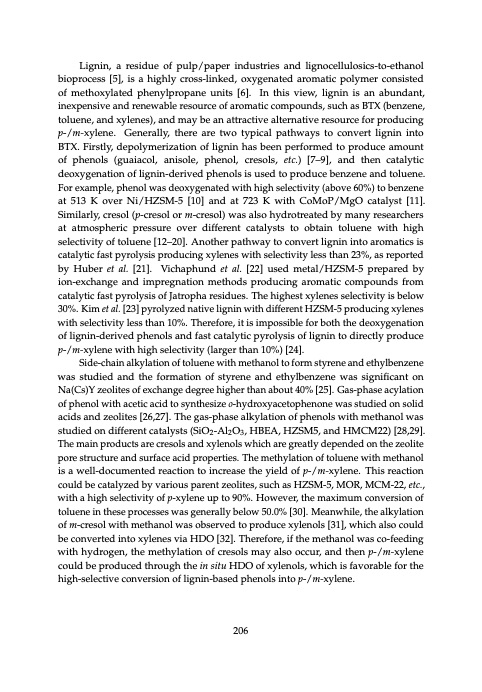 Lignin, a residue of pulp/paper industries and lignocellulosics-to-ethanol bioprocess [5], is a highly cross-linked, oxygenated aromatic polymer consisted of methoxylated phenylpropane units [6]. In this view, lignin is an abundant, inexpensive and renewable resource of aromatic compounds, such as BTX (benzene, toluene, and xylenes), and may be an attractive alternative resource for producing p-/m-xylene. Generally, there are two typical pathways to convert lignin into BTX. Firstly, depolymerization of lignin has been performed to produce amount of phenols (guaiacol, anisole, phenol, cresols, etc.) [7–9], and then catalytic deoxygenation of lignin-derived phenols is used to produce benzene and toluene. For example, phenol was deoxygenated with high selectivity (above 60%) to benzene at 513 K over Ni/HZSM-5 [10] and at 723 K with CoMoP/MgO catalyst [11]. Similarly, cresol (p-cresol or m-cresol) was also hydrotreated by many researchers at atmospheric pressure over different catalysts to obtain toluene with high selectivity of toluene [12–20]. Another pathway to convert lignin into aromatics is catalytic fast pyrolysis producing xylenes with selectivity less than 23%, as reported by Huber et al. [21]. Vichaphund et al. [22] used metal/HZSM-5 prepared by ion-exchange and impregnation methods producing aromatic compounds from catalytic fast pyrolysis of Jatropha residues. The highest xylenes selectivity is below 30%. Kim et al. [23] pyrolyzed native lignin with different HZSM-5 producing xylenes with selectivity less than 10%. Therefore, it is impossible for both the deoxygenation of lignin-derived phenols and fast catalytic pyrolysis of lignin to directly produce p-/m-xylene with high selectivity (larger than 10%) [24].

Side-chain alkylation of toluene with methanol to form styrene and ethylbenzene was studied and the formation of styrene and ethylbenzene was significant on Na(Cs)Y zeolites of exchange degree higher than about 40% [25]. Gas-phase acylation of phenol with acetic acid to synthesize o-hydroxyacetophenone was studied on solid acids and zeolites [26,27]. The gas-phase alkylation of phenols with methanol was studied on different catalysts ($SiO_2$-$Al_2O_3$, HBEA, HZSM5, and HMCM22) [28,29]. The main products are cresols and xylenols which are greatly depended on the zeolite pore structure and surface acid properties. The methylation of toluene with methanol is a well-documented reaction to increase the yield of p-/m-xylene. This reaction could be catalyzed by various parent zeolites, such as HZSM-5, MOR, MCM-22, etc., with a high selectivity of p-xylene up to 90%. However, the maximum conversion of toluene in these processes was generally below 50.0% [30]. Meanwhile, the alkylation of m-cresol with methanol was observed to produce xylenols [31], which also could be converted into xylenes via HDO [32]. Therefore, if the methanol was co-feeding with hydrogen, the methylation of cresols may also occur, and then p-/m-xylene could be produced through the in situ HDO of xylenols, which is favorable for the high-selective conversion of lignin-based phenols into p-/m-xylene.

206